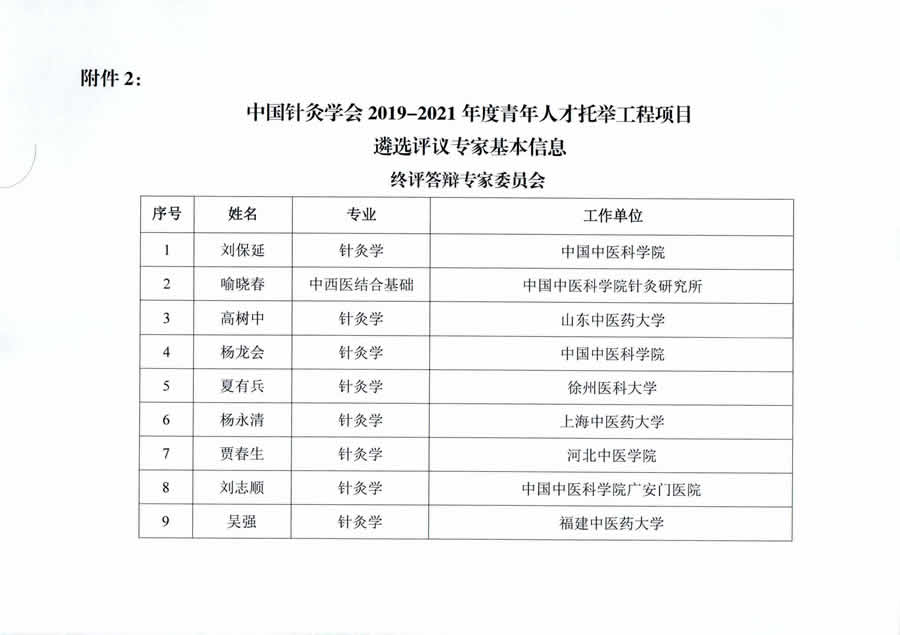 附件 2：

中国针灸学会 2019–2021 年度青年人才托举工程项目
遴选评议专家基本信息

终评答辩专家委员会

| 序号 | 姓名 | 专业 | 工作单位 |
|---|---|---|---|
| 1 | 刘保延 | 针灸学 | 中国中医科学院 |
| 2 | 喻晓春 | 中西医结合基础 | 中国中医科学院针灸研究所 |
| 3 | 高树中 | 针灸学 | 山东中医药大学 |
| 4 | 杨龙会 | 针灸学 | 中国中医科学院 |
| 5 | 夏有兵 | 针灸学 | 徐州医科大学 |
| 6 | 杨永清 | 针灸学 | 上海中医药大学 |
| 7 | 贾春生 | 针灸学 | 河北中医学院 |
| 8 | 刘志顺 | 针灸学 | 中国中医科学院广安门医院 |
| 9 | 吴强 | 针灸学 | 福建中医药大学 |